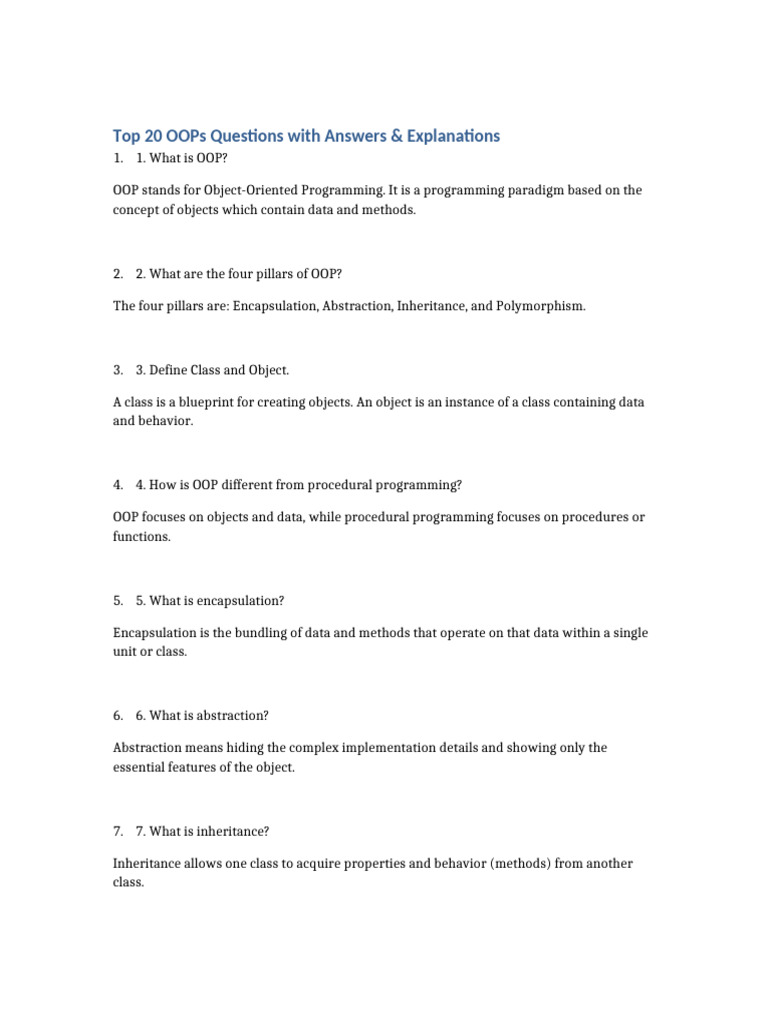 Top 20 OOPs Questions with Answers & Explanations

1. 1. What is OOP?

OOP stands for Object-Oriented Programming. It is a programming paradigm based on the concept of objects which contain data and methods.

2. 2. What are the four pillars of OOP?

The four pillars are: Encapsulation, Abstraction, Inheritance, and Polymorphism.

3. 3. Define Class and Object.

A class is a blueprint for creating objects. An object is an instance of a class containing data and behavior.

4. 4. How is OOP different from procedural programming?

OOP focuses on objects and data, while procedural programming focuses on procedures or functions.

5. 5. What is encapsulation?

Encapsulation is the bundling of data and methods that operate on that data within a single unit or class.

6. 6. What is abstraction?

Abstraction means hiding the complex implementation details and showing only the essential features of the object.

7. 7. What is inheritance?

Inheritance allows one class to acquire properties and behavior (methods) from another class.